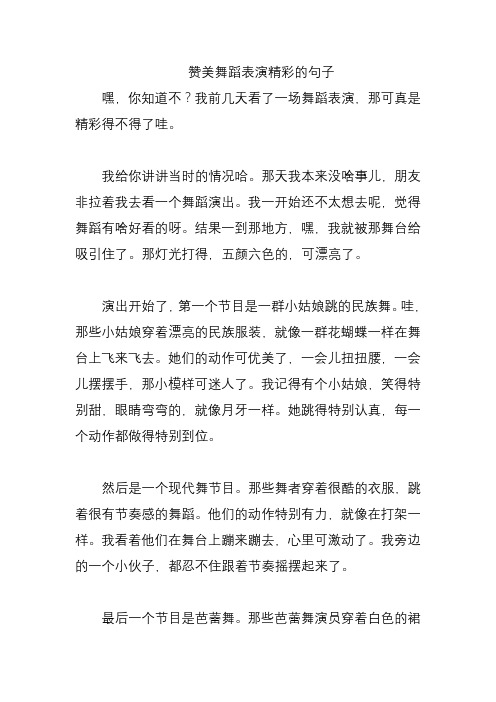 赞美舞蹈表演精彩的句子

嘿，你知道不？我前几天看了一场舞蹈表演，那可真是精彩得不得了哇。

我给你讲讲当时的情况哈。那天我本来没啥事儿，朋友非拉着我去看一个舞蹈演出。我一开始还不太想去呢，觉得舞蹈有啥好看的呀。结果一到那地方，嘿，我就被那舞台给吸引住了。那灯光打得，五颜六色的，可漂亮了。

演出开始了，第一个节目是一群小姑娘跳的民族舞。哇，那些小姑娘穿着漂亮的民族服装，就像一群花蝴蝶一样在舞台上飞来飞去。她们的动作可优美了，一会儿扭扭腰，一会儿摆摆手，那小模样可迷人了。我记得有个小姑娘，笑得特别甜，眼睛弯弯的，就像月牙一样。她跳得特别认真，每一个动作都做得特别到位。

然后是一个现代舞节目。那些舞者穿着很酷的衣服，跳着很有节奏感的舞蹈。他们的动作特别有力，就像在打架一样。我看着他们在舞台上蹦来蹦去，心里可激动了。我旁边的一个小伙子，都忍不住跟着节奏摇摆起来了。

最后一个节目是芭蕾舞。那些芭蕾舞演员穿着白色的裙